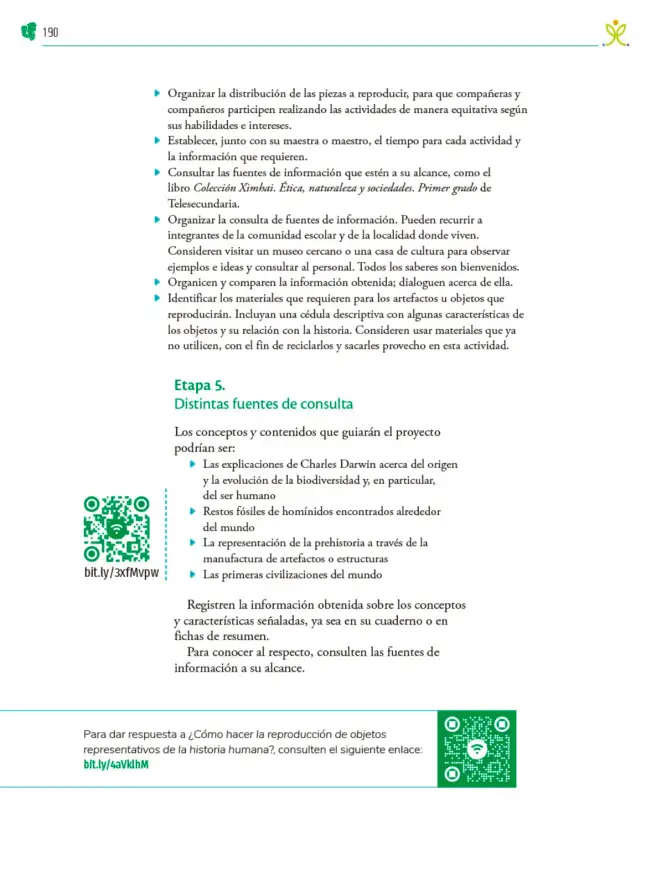 190

• Organizar la distribución de las piezas a reproducir, para que compañeras y compañeros participen realizando las actividades de manera equitativa según sus habilidades e intereses.
• Establecer, junto con su maestra o maestro, el tiempo para cada actividad y la información que requieren.
• Consultar las fuentes de información que estén a su alcance, como el libro Colección Ximhai. Ética, naturaleza y sociedades. Primer grado de Telesecundaria.
• Organizar la consulta de fuentes de información. Pueden recurrir a integrantes de la comunidad escolar y de la localidad donde viven. Consideren visitar un museo cercano o una casa de cultura para observar ejemplos e ideas y consultar al personal. Todos los saberes son bienvenidos.
• Organicen y comparen la información obtenida; dialoguen acerca de ella.
• Identificar los materiales que requieren para los artefactos u objetos que reproducirán. Incluyan una cédula descriptiva con algunas características de los objetos y su relación con la historia. Consideren usar materiales que ya no utilicen, con el fin de reciclarlos y sacarles provecho en esta actividad.

Etapa 5.
Distintas fuentes de consulta

Los conceptos y contenidos que guiarán el proyecto podrían ser:
• Las explicaciones de Charles Darwin acerca del origen y la evolución de la biodiversidad y, en particular, del ser humano
• Restos fósiles de homínidos encontrados alrededor del mundo
• La representación de la prehistoria a través de la manufactura de artefactos o estructuras
• Las primeras civilizaciones del mundo

bit.ly/3xfMvpw

Registren la información obtenida sobre los conceptos y características señaladas, ya sea en su cuaderno o en fichas de resumen.

Para conocer al respecto, consulten las fuentes de información a su alcance.

Para dar respuesta a ¿Cómo hacer la reproducción de objetos representativos de la historia humana?, consulten el siguiente enlace: bit.ly/4aVklhM